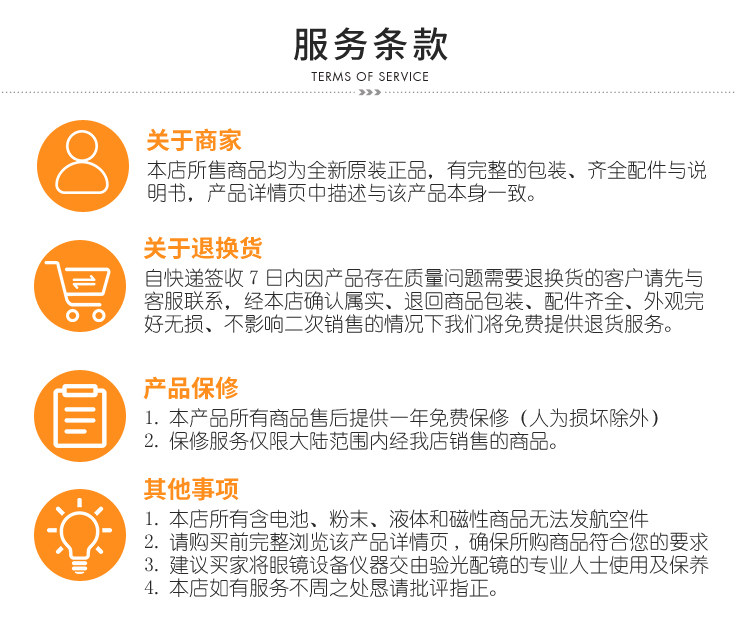 服务条款
TERMS OF SERVICE

关于商家
本店所售商品均为全新原装正品，有完整的包装、齐全配件与说明书，产品详情页中描述与该产品本身一致。

关于退换货
自快递签收7日内因产品存在质量问题需要退换货的客户请先与客服联系，经本店确认属实、退回商品包装、配件齐全、外观完好无损、不影响二次销售的情况下我们将免费提供退货服务。

产品保修
1.本产品所有商品售后提供一年免费保修（人为损坏除外）
2.保修服务仅限大陆范围内经我店销售的商品。

其他事项
1.本店所有含电池、粉末、液体和磁性商品无法发航空件
2.请购买前完整浏览该产品详情页，确保所购商品符合您的要求
3.建议买家将眼镜设备仪器交由验光配镜的专业人士使用及保养
4.本店如有服务不周之处恳请批评指正。